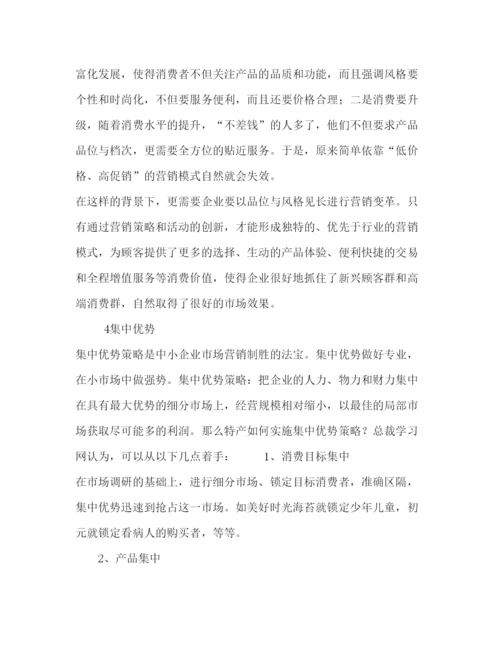 富化发展，使得消费者不但关注产品的品质和功能，而且强调风格要个性和时尚化，不但要服务便利，而且还要价格合理；二是消费要升级，随着消费水平的提升，“不差钱”的人多了，他们不但要求产品品位与档次，更需要全方位的贴近服务。于是，原来简单依靠“低价格、高促销”的营销模式自然就会失效。

在这样的背景下，更需要企业要以品位与风格见长进行营销变革。只有通过营销策略和活动的创新，才能形成独特的、优先于行业的营销模式，为顾客提供了更多的选择、生动的产品体验、便利快捷的交易和全程增值服务等消费价值，使得企业很好地抓住了新兴顾客群和高端消费群，自然取得了很好的市场效果。

4集中优势

集中优势策略是中小企业市场营销制胜的法宝。集中优势做好专业，在小市场中做强势。集中优势策略：把企业的人力、物力和财力集中在具有最大优势的细分市场上，经营规模相对缩小，以最佳的局部市场获取尽可能多的利润。那么特产如何实施集中优势策略？总裁学习网认为，可以从以下几点着手： 1、消费目标集中

在市场调研的基础上，进行细分市场、锁定目标消费者，准确区隔，集中优势迅速到抢占这一市场。如美好时光海苔就锁定少年儿童，初元就锁定看病人的购买者，等等。

2、产品集中